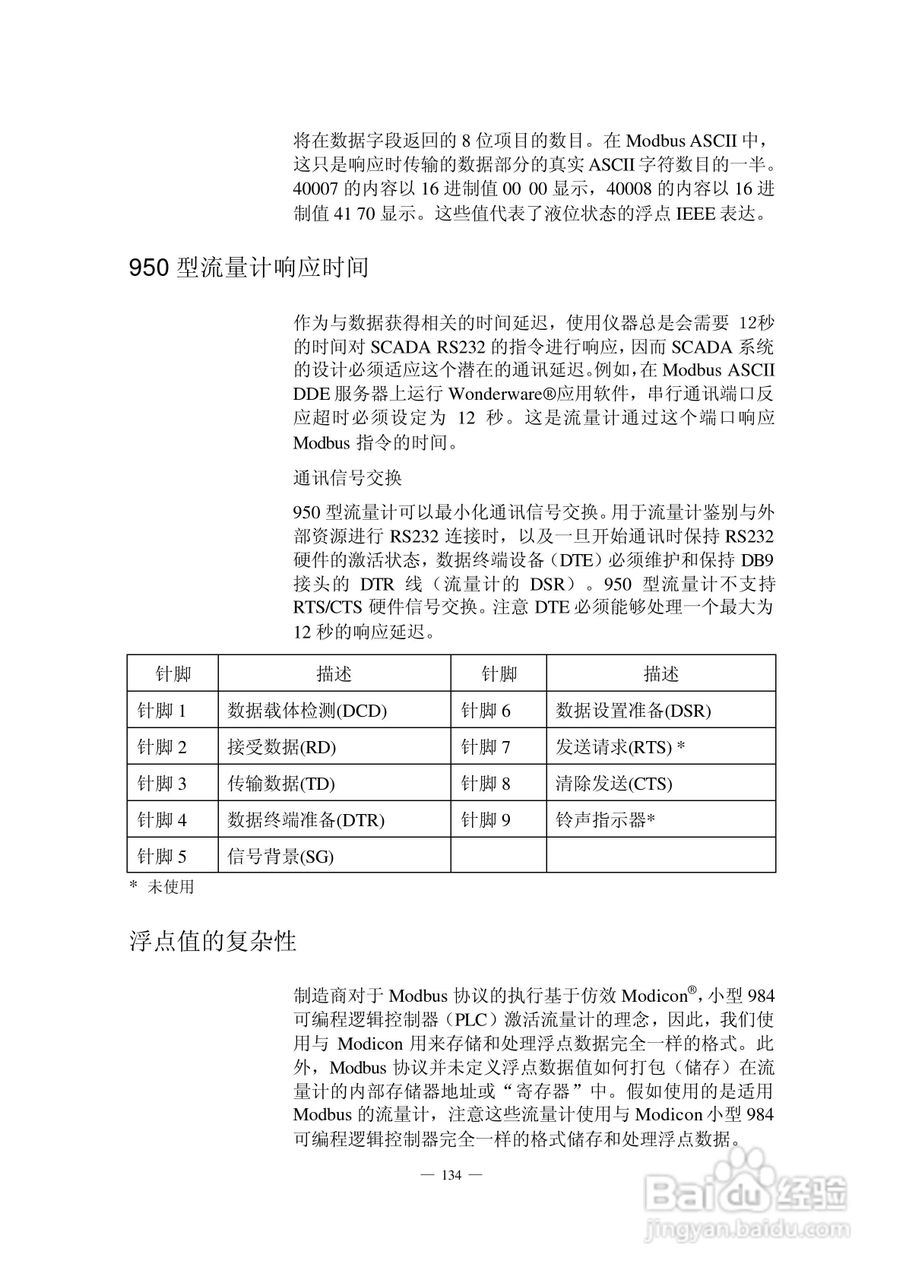 将在数据字段返回的 8 位项目的数目。在 Modbus ASCII 中，这只是响应时传输的数据部分的真实 ASCII 字符数目的一半。40007 的内容以 16 进制值 00 00 显示，40008 的内容以 16 进制值 41 70 显示。这些值代表了液位状态的浮点 IEEE 表达。

950 型流量计响应时间

作为与数据获得相关的时间延迟，使用仪器总是会需要 12秒的时间对 SCADA RS232 的指令进行响应，因而 SCADA 系统的设计必须适应这个潜在的通讯延迟。例如，在 Modbus ASCII DDE 服务器上运行 Wonderware®应用软件，串行通讯端口反应超时必须设定为 12 秒。这是流量计通过这个端口响应 Modbus 指令的时间。

通讯信号交换

950 型流量计可以最小化通讯信号交换。用于流量计鉴别与外部资源进行 RS232 连接时，以及一旦开始通讯时保持 RS232 硬件的激活状态，数据终端设备（DTE）必须维护和保持 DB9 接头的 DTR 线（流量计的 DSR）。950 型流量计不支持 RTS/CTS 硬件信号交换。注意 DTE 必须能够处理一个最大为 12 秒的响应延迟。

| 针脚 | 描述 | 针脚 | 描述 |
|---|---|---|---|
| 针脚 1 | 数据载体检测(DCD) | 针脚 6 | 数据设置准备(DSR) |
| 针脚 2 | 接受数据(RD) | 针脚 7 | 发送请求(RTS) * |
| 针脚 3 | 传输数据(TD) | 针脚 8 | 清除发送(CTS) |
| 针脚 4 | 数据终端准备(DTR) | 针脚 9 | 铃声指示器* |
| 针脚 5 | 信号背景(SG) | | |

* 未使用

浮点值的复杂性

制造商对于 Modbus 协议的执行基于仿效 Modicon®，小型 984 可编程逻辑控制器（PLC）激活流量计的理念，因此，我们使用与 Modicon 用来存储和处理浮点数据完全一样的格式。此外，Modbus 协议并未定义浮点数据值如何打包（储存）在流量计的内部存储器地址或“寄存器”中。假如使用的是适用 Modbus 的流量计，注意这些流量计使用与 Modicon 小型 984 可编程逻辑控制器完全一样的格式储存和处理浮点数据。

— 134 —

Baidu 经验
jingyan.baidu.com